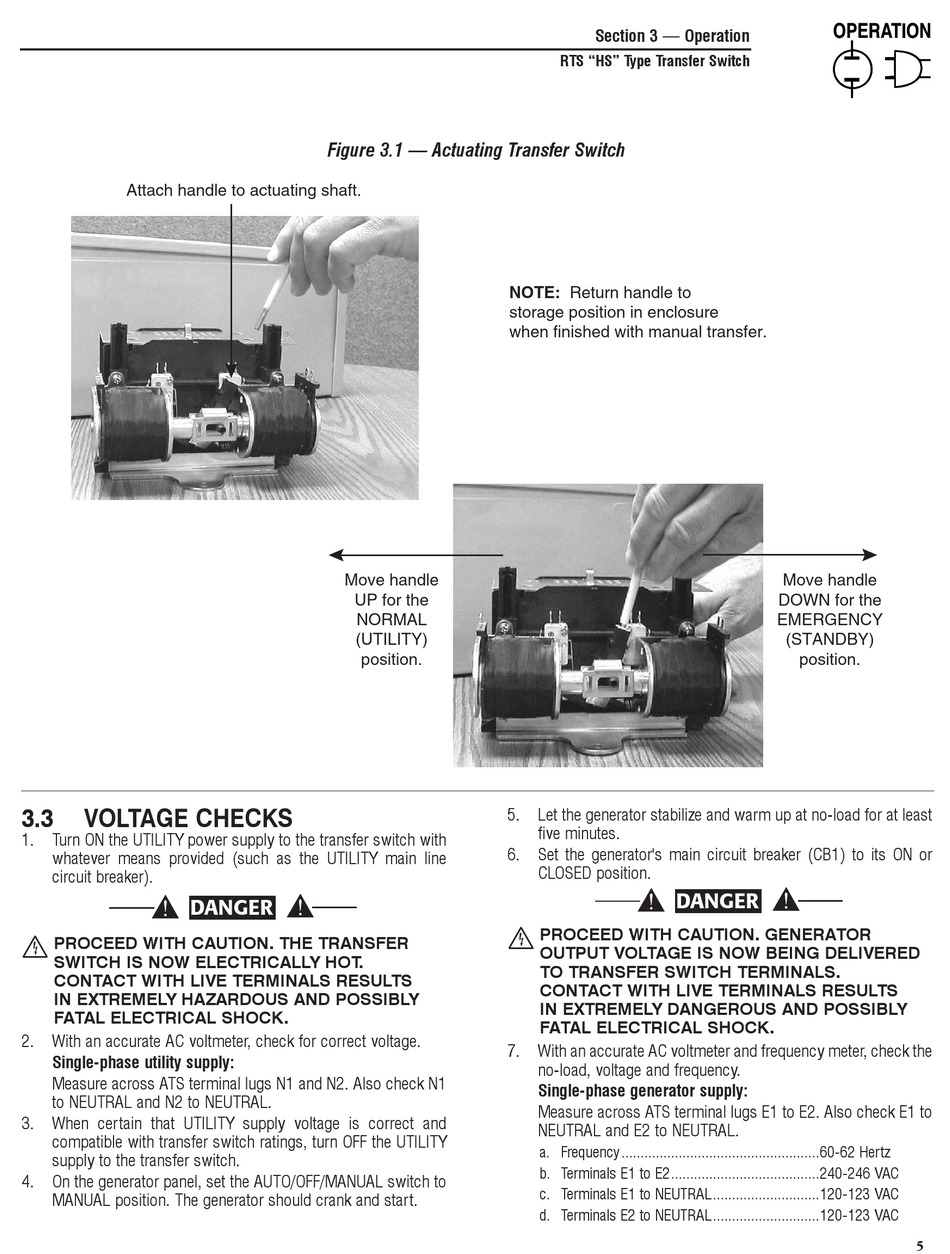 Section 3 — Operation
RTS "HS" Type Transfer Switch

OPERATION

Figure 3.1 — Actuating Transfer Switch

Attach handle to actuating shaft.

NOTE: Return handle to storage position in enclosure when finished with manual transfer.

Move handle UP for the NORMAL (UTILITY) position.

Move handle DOWN for the EMERGENCY (STANDBY) position.

3.3 VOLTAGE CHECKS

1. Turn ON the UTILITY power supply to the transfer switch with whatever means provided (such as the UTILITY main line circuit breaker).

DANGER

PROCEED WITH CAUTION. THE TRANSFER SWITCH IS NOW ELECTRICALLY HOT. CONTACT WITH LIVE TERMINALS RESULTS IN EXTREMELY HAZARDOUS AND POSSIBLY FATAL ELECTRICAL SHOCK.

2. With an accurate AC voltmeter, check for correct voltage.
Single-phase utility supply:
Measure across ATS terminal lugs N1 and N2. Also check N1 to NEUTRAL and N2 to NEUTRAL.

3. When certain that UTILITY supply voltage is correct and compatible with transfer switch ratings, turn OFF the UTILITY supply to the transfer switch.

4. On the generator panel, set the AUTO/OFF/MANUAL switch to MANUAL position. The generator should crank and start.

5. Let the generator stabilize and warm up at no-load for at least five minutes.

6. Set the generator's main circuit breaker (CB1) to its ON or CLOSED position.

DANGER

PROCEED WITH CAUTION. GENERATOR OUTPUT VOLTAGE IS NOW BEING DELIVERED TO TRANSFER SWITCH TERMINALS. CONTACT WITH LIVE TERMINALS RESULTS IN EXTREMELY DANGEROUS AND POSSIBLY FATAL ELECTRICAL SHOCK.

7. With an accurate AC voltmeter and frequency meter, check the no-load, voltage and frequency.
Single-phase generator supply:
Measure across ATS terminal lugs E1 to E2. Also check E1 to NEUTRAL and E2 to NEUTRAL.
a. Frequency....................................................60-62 Hertz
b. Terminals E1 to E2.......................................240-246 VAC
c. Terminals E1 to NEUTRAL............................120-123 VAC
d. Terminals E2 to NEUTRAL............................120-123 VAC

5